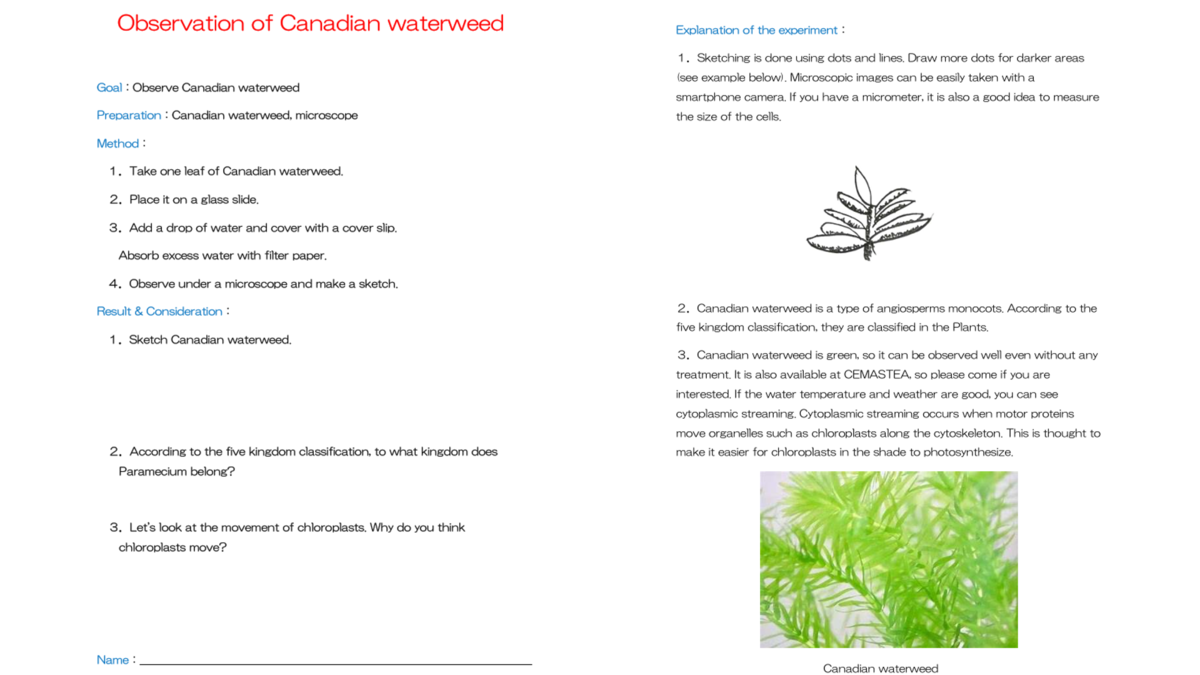 Observation of Canadian waterweed

Goal：Observe Canadian waterweed

Preparation：Canadian waterweed, microscope

Method：

1．Take one leaf of Canadian waterweed.

2．Place it on a glass slide.

3．Add a drop of water and cover with a cover slip. Absorb excess water with filter paper.

4．Observe under a microscope and make a sketch.

Result & Consideration：

1．Sketch Canadian waterweed.

2．According to the five kingdom classification, to what kingdom does Paramecium belong?

3．Let's look at the movement of chloroplasts. Why do you think chloroplasts move?

Name：

Explanation of the experiment：

1．Sketching is done using dots and lines. Draw more dots for darker areas (see example below). Microscopic images can be easily taken with a smartphone camera. If you have a micrometer, it is also a good idea to measure the size of the cells.

2．Canadian waterweed is a type of angiosperms monocots. According to the five kingdom classification, they are classified in the Plants.

3．Canadian waterweed is green, so it can be observed well even without any treatment. It is also available at CEMASTEA, so please come if you are interested. If the water temperature and weather are good, you can see cytoplasmic streaming. Cytoplasmic streaming occurs when motor proteins move organelles such as chloroplasts along the cytoskeleton. This is thought to make it easier for chloroplasts in the shade to photosynthesize.

Canadian waterweed